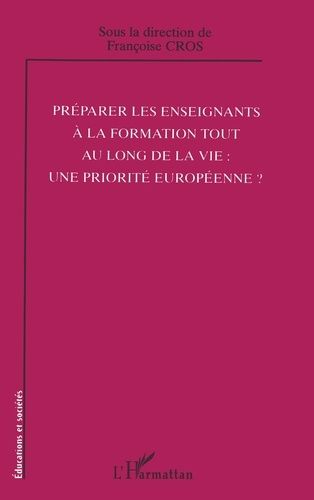 Sous la direction de
Françoise CROS

PRÉPARER LES ENSEIGNANTS À LA FORMATION TOUT AU LONG DE LA VIE : UNE PRIORITÉ EUROPÉENNE ?

Éducations et sociétés

L'Harmattan